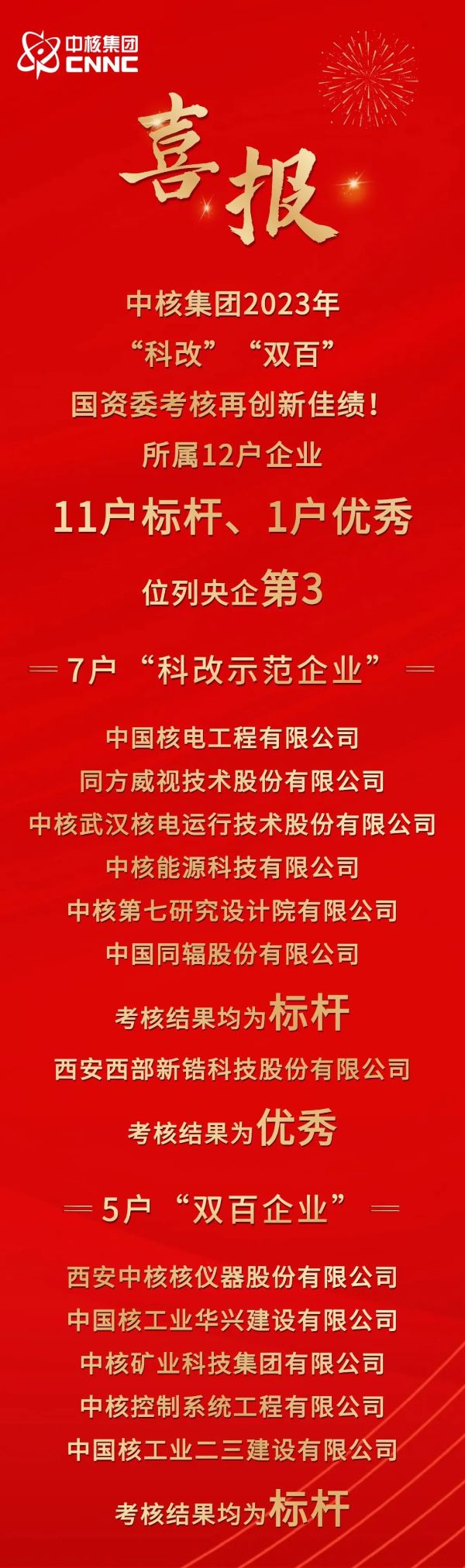 中核集团
CNNC

喜报

中核集团2023年
“科改”“双百”
国资委考核再创新佳绩!
所属12户企业
11户标杆、1户优秀
位列央企第3

7户“科改示范企业”

中国核电工程有限公司
同方威视技术股份有限公司
中核武汉核电运行技术股份有限公司
中核能源科技有限公司
中核第七研究设计院有限公司
中国同辐股份有限公司
考核结果均为标杆
西安西部新锆科技股份有限公司
考核结果为优秀

5户“双百企业”

西安中核核仪器股份有限公司
中国核工业华兴建设有限公司
中核矿业科技集团有限公司
中核控制系统工程有限公司
中国核工业二三建设有限公司
考核结果均为标杆